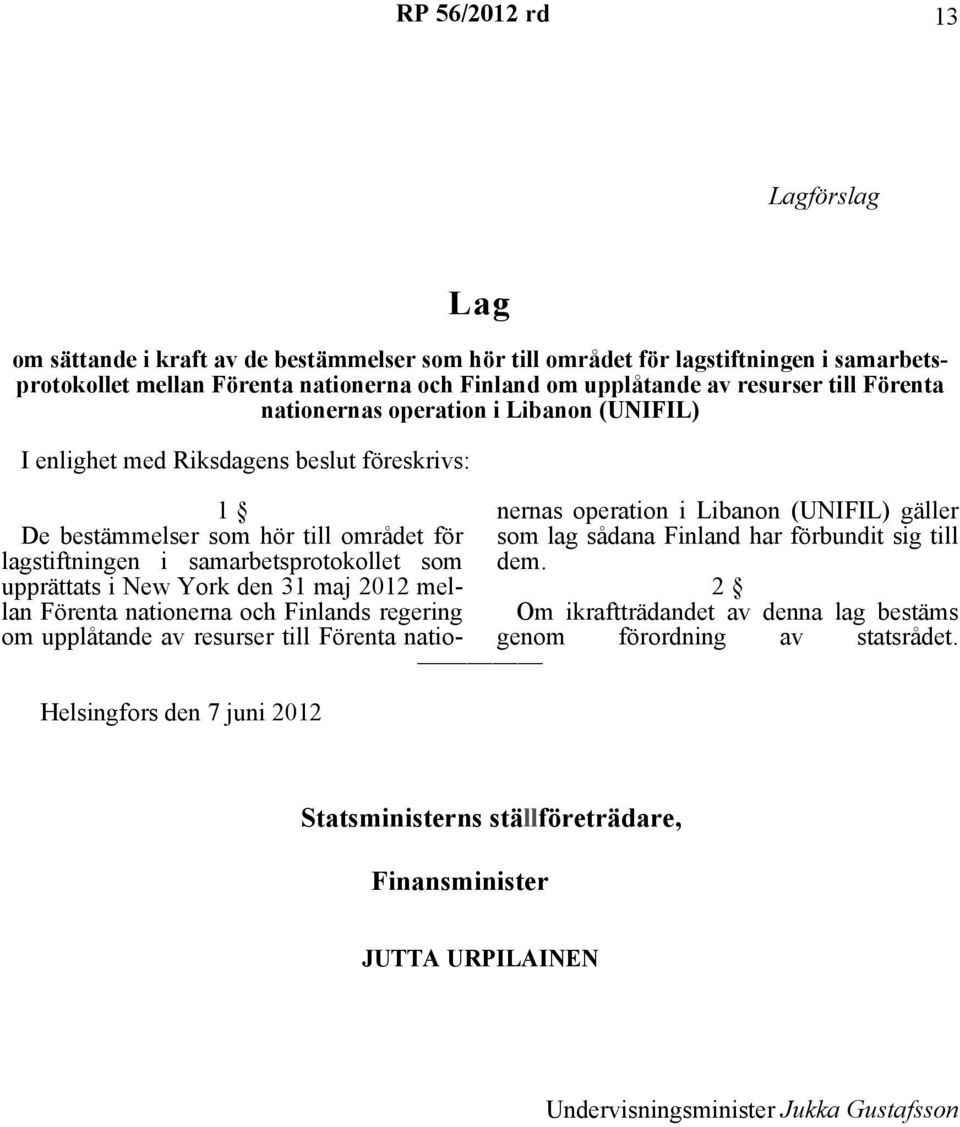 RP 56/2012 rd 13

Lagförslag

Lag

om sättande i kraft av de bestämmelser som hör till området för lagstiftningen i samarbetsprotokollet mellan Förenta nationerna och Finland om upplåtande av resurser till Förenta nationernas operation i Libanon (UNIFIL)

I enlighet med Riksdagens beslut föreskrivs:

1 §

De bestämmelser som hör till området för lagstiftningen i samarbetsprotokollet som upprättats i New York den 31 maj 2012 mellan Förenta nationerna och Finlands regering om upplåtande av resurser till Förenta nationernas operation i Libanon (UNIFIL) gäller som lag sådana Finland har förbundit sig till dem.

2 §

Om ikraftträdandet av denna lag bestäms genom förordning av statsrådet.

Helsingfors den 7 juni 2012

Statsministerns ställföreträdare,

Finansminister

JUTTA URPILAINEN

Undervisningsminister Jukka Gustafsson